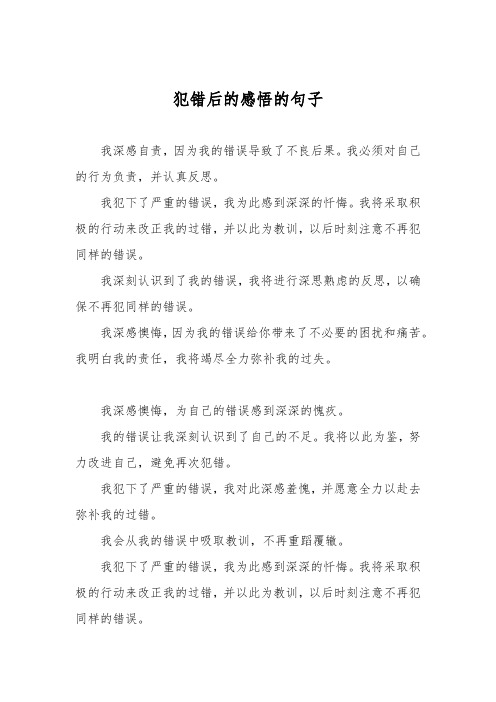 犯错后的感悟的句子

我深感自责，因为我的错误导致了不良后果。我必须对自己的行为负责，并认真反思。

我犯下了严重的错误，我为此感到深深的忏悔。我将采取积极的行动来改正我的过错，并以此为教训，以后时刻注意不再犯同样的错误。

我深刻认识到了我的错误，我将进行深思熟虑的反思，以确保不再犯同样的错误。

我深感懊悔，因为我的错误给你带来了不必要的困扰和痛苦。我明白我的责任，我将竭尽全力弥补我的过失。

我深感懊悔，为自己的错误感到深深的愧疚。

我的错误让我深刻认识到了自己的不足。我将以此为鉴，努力改进自己，避免再次犯错。

我犯下了严重的错误，我对此深感羞愧，并愿意全力以赴去弥补我的过错。

我会从我的错误中吸取教训，不再重蹈覆辙。

我犯下了严重的错误，我为此感到深深的忏悔。我将采取积极的行动来改正我的过错，并以此为教训，以后时刻注意不再犯同样的错误。